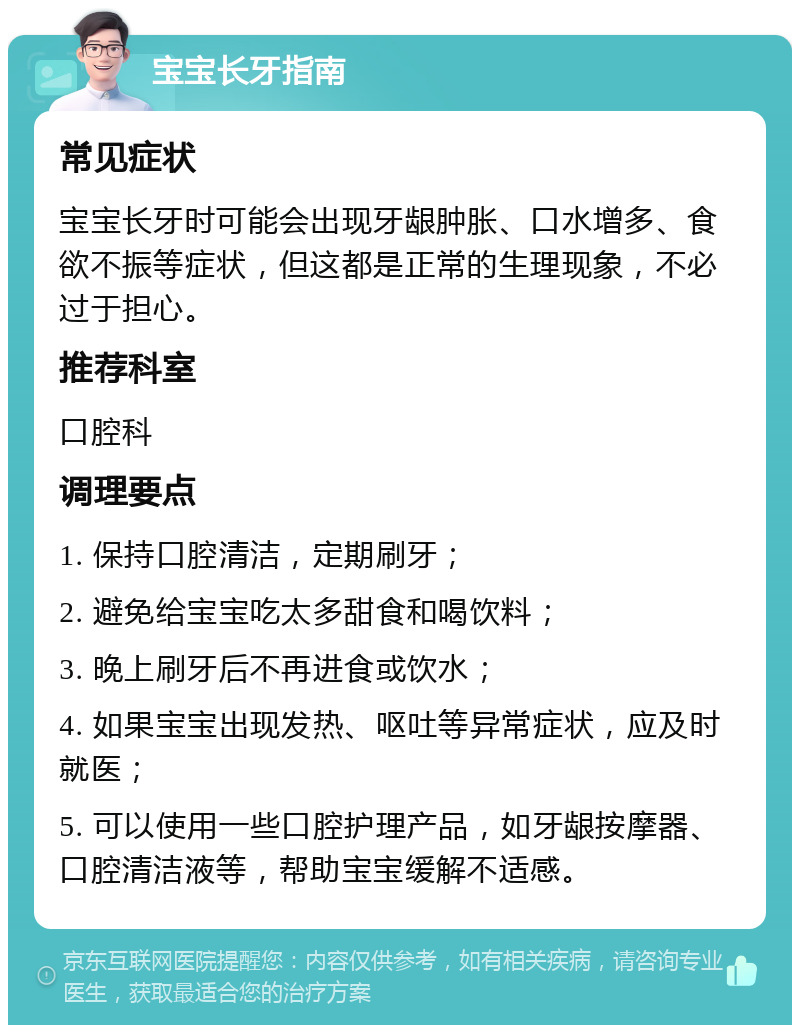 宝宝长牙指南

常见症状

宝宝长牙时可能会出现牙龈肿胀、口水增多、食欲不振等症状，但这都是正常的生理现象，不必过于担心。

推荐科室

口腔科

调理要点

1. 保持口腔清洁，定期刷牙；

2. 避免给宝宝吃太多甜食和喝饮料；

3. 晚上刷牙后不再进食或饮水；

4. 如果宝宝出现发热、呕吐等异常症状，应及时就医；

5. 可以使用一些口腔护理产品，如牙龈按摩器、口腔清洁液等，帮助宝宝缓解不适感。

京东互联网医院提醒您：内容仅供参考，如有相关疾病，请咨询专业医生，获取最适合您的治疗方案